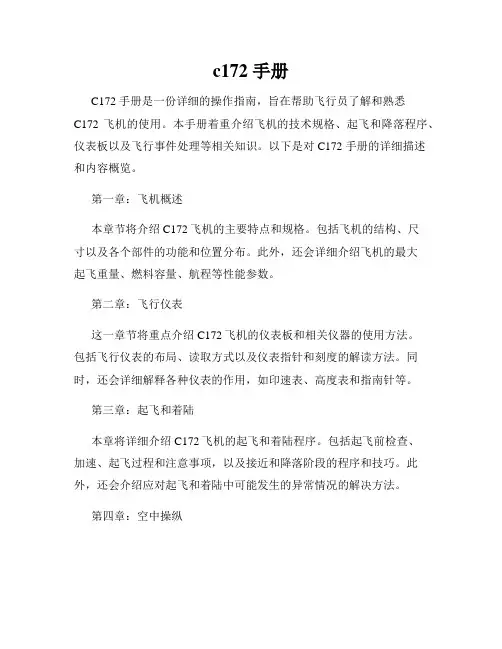 c172 手册

C172 手册是一份详细的操作指南，旨在帮助飞行员了解和熟悉 C172 飞机的使用。本手册着重介绍飞机的技术规格、起飞和降落程序、仪表板以及飞行事件处理等相关知识。以下是对 C172 手册的详细描述和内容概览。

第一章：飞机概述

本章节将介绍 C172 飞机的主要特点和规格。包括飞机的结构、尺寸以及各个部件的功能和位置分布。此外，还会详细介绍飞机的最大起飞重量、燃料容量、航程等性能参数。

第二章：飞行仪表

这一章节将重点介绍 C172 飞机的仪表板和相关仪器的使用方法。包括飞行仪表的布局、读取方式以及仪表指针和刻度的解读方法。同时，还会详细解释各种仪表的作用，如印速表、高度表和指南针等。

第三章：起飞和着陆

本章将详细介绍 C172 飞机的起飞和着陆程序。包括起飞前检查、加速、起飞过程和注意事项，以及接近和降落阶段的程序和技巧。此外，还会介绍应对起飞和着陆中可能发生的异常情况的解决方法。

第四章：空中操纵